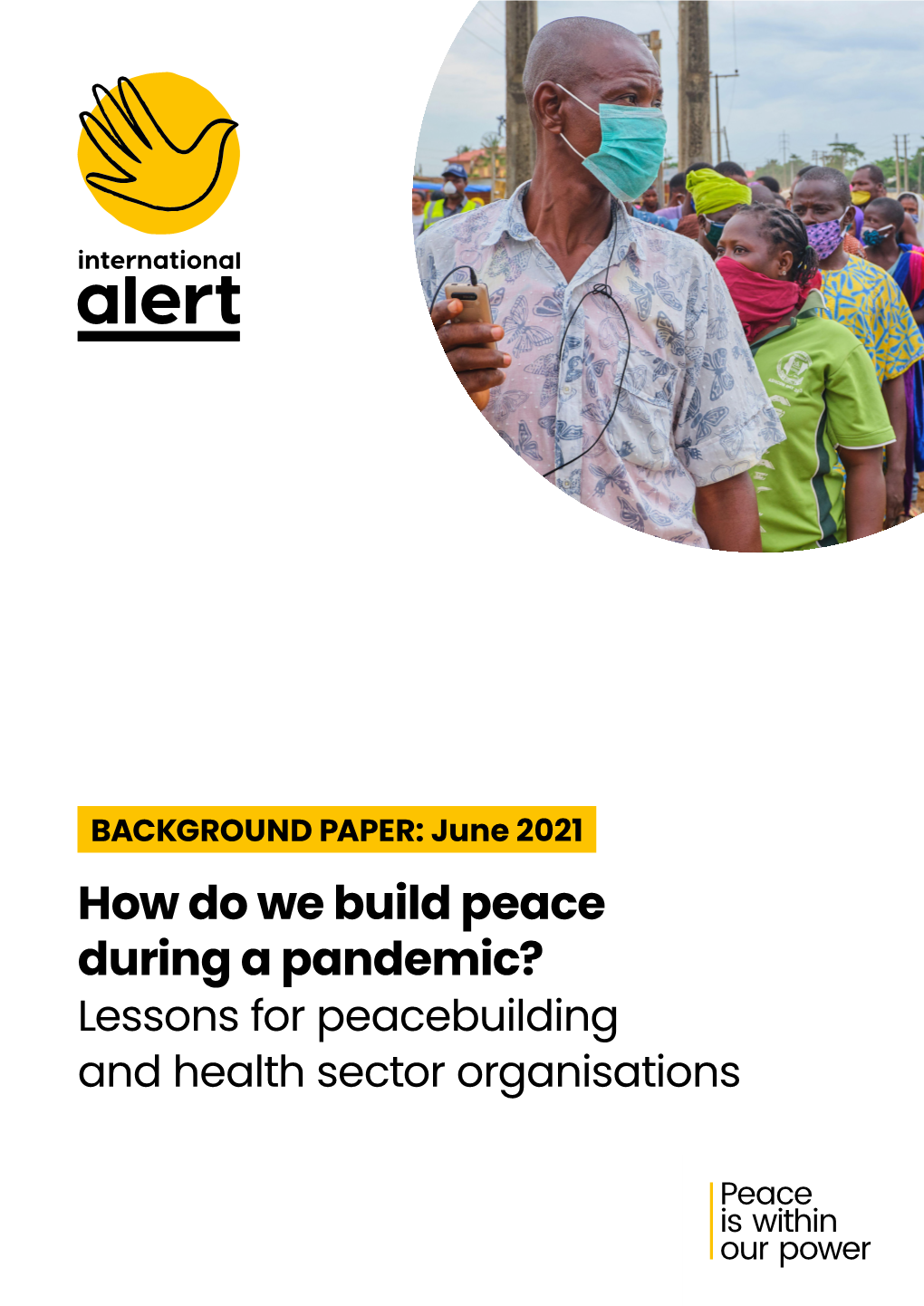 international
alert

BACKGROUND PAPER: June 2021

How do we build peace during a pandemic?
Lessons for peacebuilding and health sector organisations

Peace
is within
our power